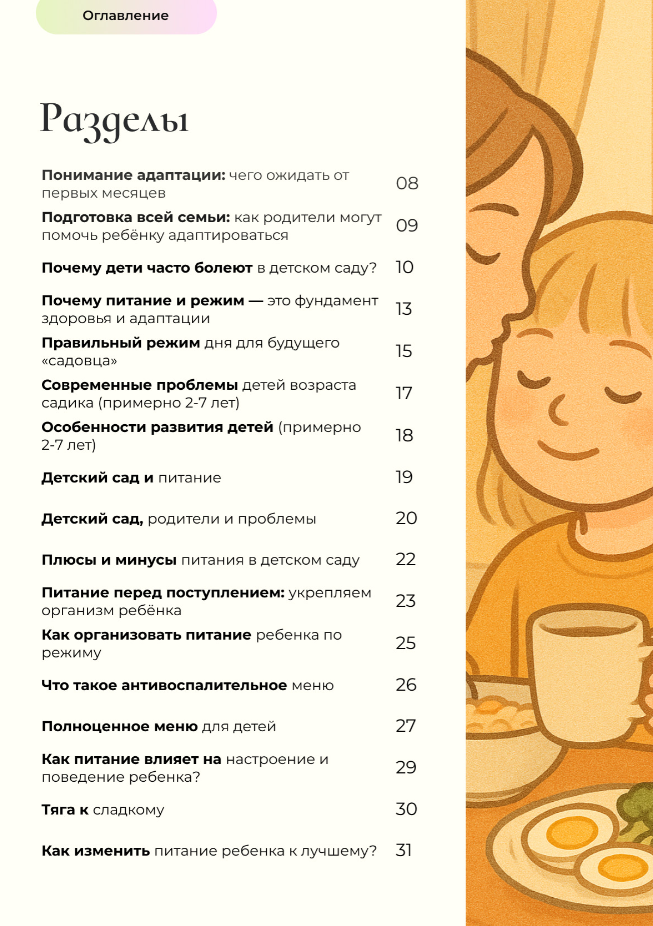 Оглавление

Разделы

Понимание адаптации: чего ожидать от первых месяцев 08

Подготовка всей семьи: как родители могут помочь ребёнку адаптироваться 09

Почему дети часто болеют в детском саду? 10

Почему питание и режим — это фундамент здоровья и адаптации 13

Правильный режим дня для будущего «садовца» 15

Современные проблемы детей возраста садика (примерно 2-7 лет) 17

Особенности развития детей (примерно 2-7 лет) 18

Детский сад и питание 19

Детский сад, родители и проблемы 20

Плюсы и минусы питания в детском саду 22

Питание перед поступлением: укрепляем организм ребёнка 23

Как организовать питание ребенка по режиму 25

Что такое антивоспалительное меню 26

Полноценное меню для детей 27

Как питание влияет на настроение и поведение ребенка? 29

Тяга к сладкому 30

Как изменить питание ребенка к лучшему? 31